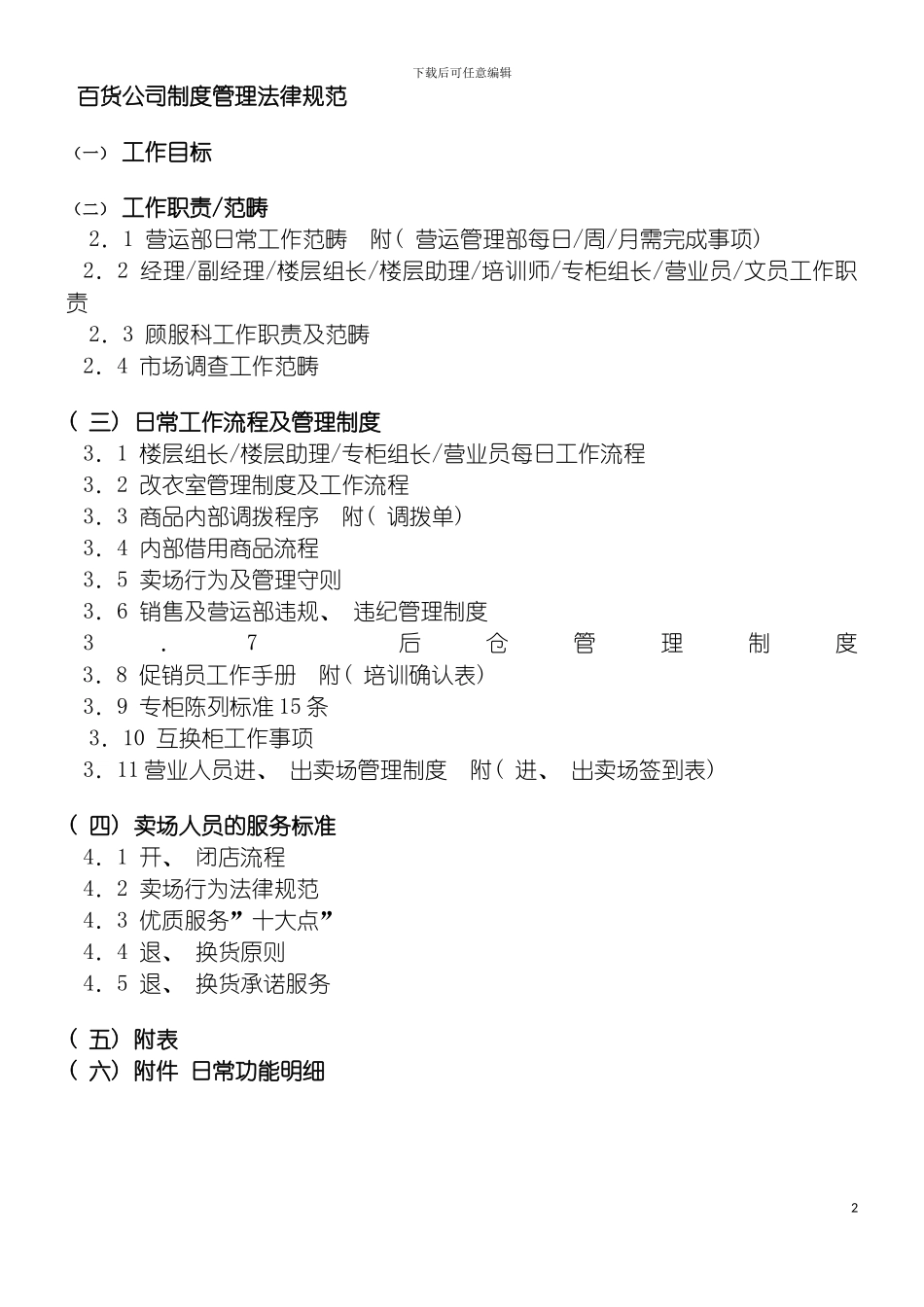 下载后可任意编辑

百货公司制度管理法律规范

（一） 工作目标

（二） 工作职责/范畴

2．1 营运部日常工作范畴 附（ 营运管理部每日/周/月需完成事项）

2．2 经理/副经理/楼层组长/楼层助理/培训师/专柜组长/营业员/文员工作职责

2．3 顾服科工作职责及范畴

2．4 市场调查工作范畴

（ 三） 日常工作流程及管理制度

3．1 楼层组长/楼层助理/专柜组长/营业员每日工作流程

3．2 改衣室管理制度及工作流程

3．3 商品内部调拨程序 附（ 调拨单）

3．4 内部借用商品流程

3．5 卖场行为及管理守则

3．6 销售及营运部违规、 违纪管理制度

3 ． 7 后 仓 管 理 制 度

3．8 促销员工作手册 附（ 培训确认表）

3．9 专柜陈列标准 15 条

3．10 互换柜工作事项

3．11 营业人员进、 出卖场管理制度 附（ 进、 出卖场签到表）

（ 四） 卖场人员的服务标准

4．1 开、 闭店流程

4．2 卖场行为法律规范

4．3 优质服务”十大点”

4．4 退、 换货原则

4．5 退、 换货承诺服务

（ 五） 附表

（ 六） 附件 日常功能明细

2